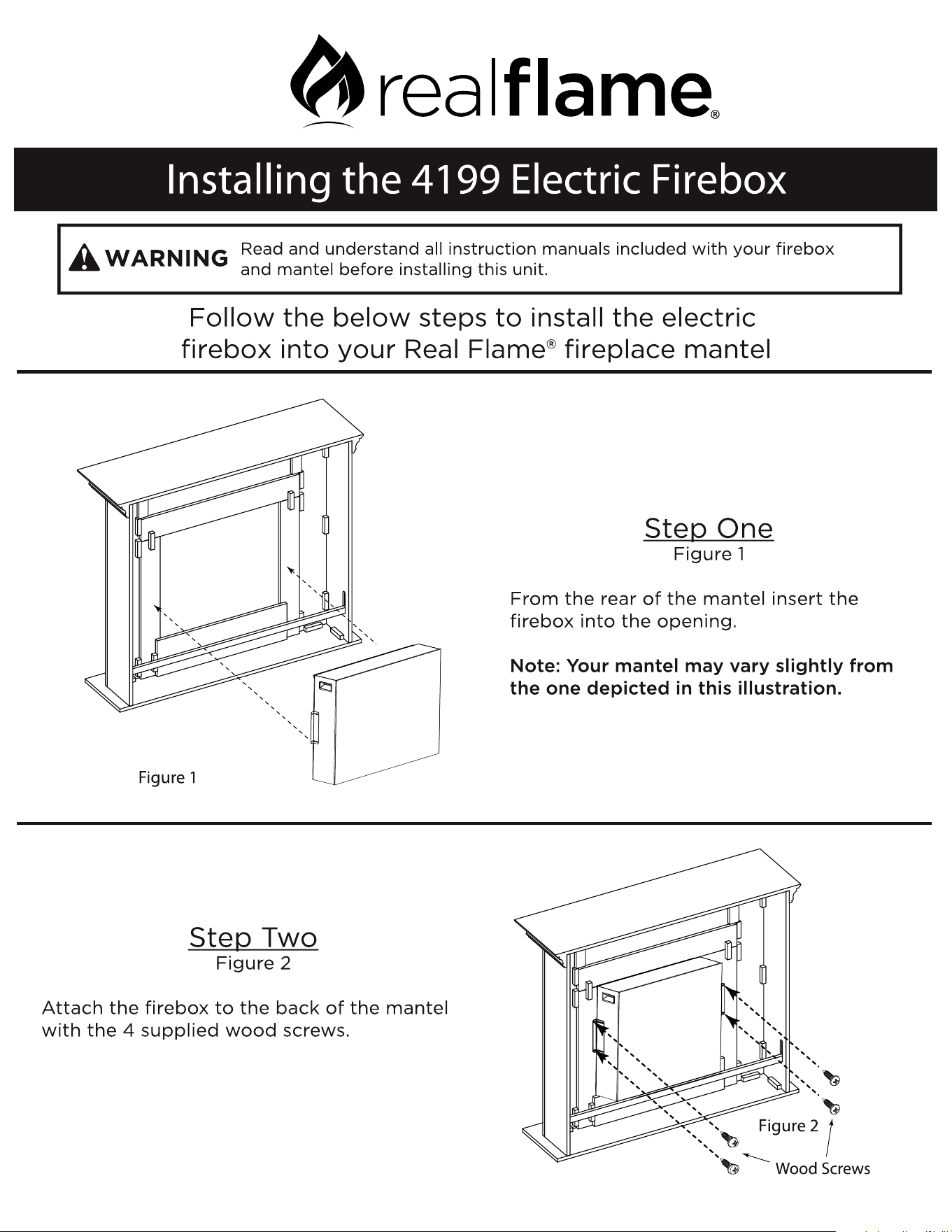 realflame®

Installing the 4199 Electric Firebox

WARNING Read and understand all instruction manuals included with your firebox and mantel before installing this unit.

Follow the below steps to install the electric firebox into your Real Flame® fireplace mantel

Figure 1

Step One
Figure 1

From the rear of the mantel insert the firebox into the opening.

Note: Your mantel may vary slightly from the one depicted in this illustration.

Step Two
Figure 2

Attach the firebox to the back of the mantel with the 4 supplied wood screws.

Figure 2

Wood Screws